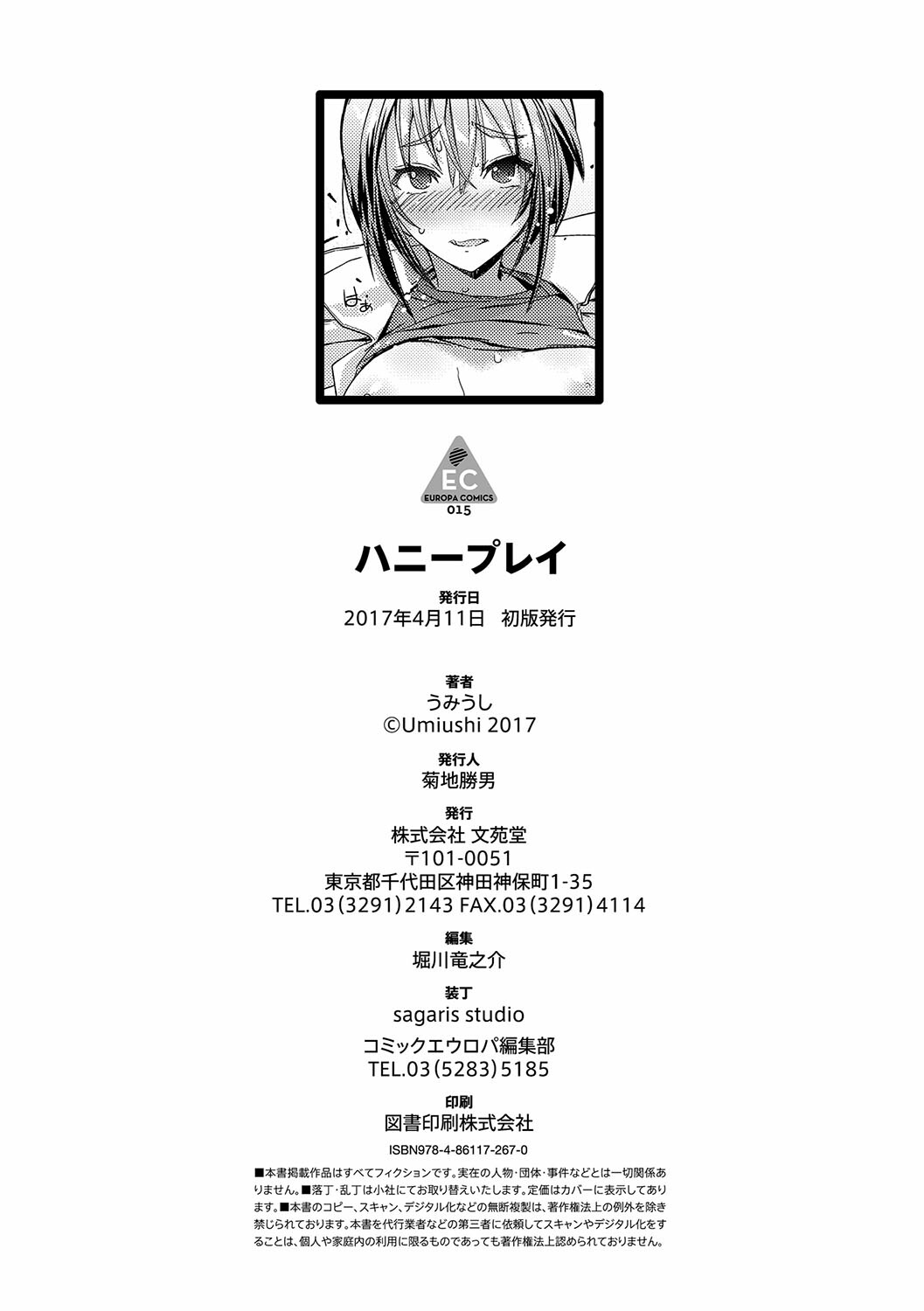 はぁ

EC
EUROPA COMICS
015

ハニープレイ

発行日
2017年4月11日 初版発行

著者
うみうし
©Umiushi 2017

発行人
菊地勝男

発行
株式会社 文苑堂
〒101-0051
東京都千代田区神田神保町1-35
TEL.03(3291)2143 FAX.03(3291)4114

編集
堀川竜之介

装丁
sagaris studio

コミックエウロパ編集部
TEL.03(5283)5185

印刷
図書印刷株式会社

ISBN978-4-86117-267-0

■本書掲載作品はすべてフィクションです。実在の人物・団体・事件などとは一切関係ありません。■落丁・乱丁は小社にてお取り替えいたします。定価はカバーに表示してあります。■本書のコピー、スキャン、デジタル化などの無断複製は、著作権法上の例外を除き禁じられております。本書を代行業者などの第三者に依頼してスキャンやデジタル化をすることは、個人や家庭内の利用に限るものであっても著作権法上認められておりません。